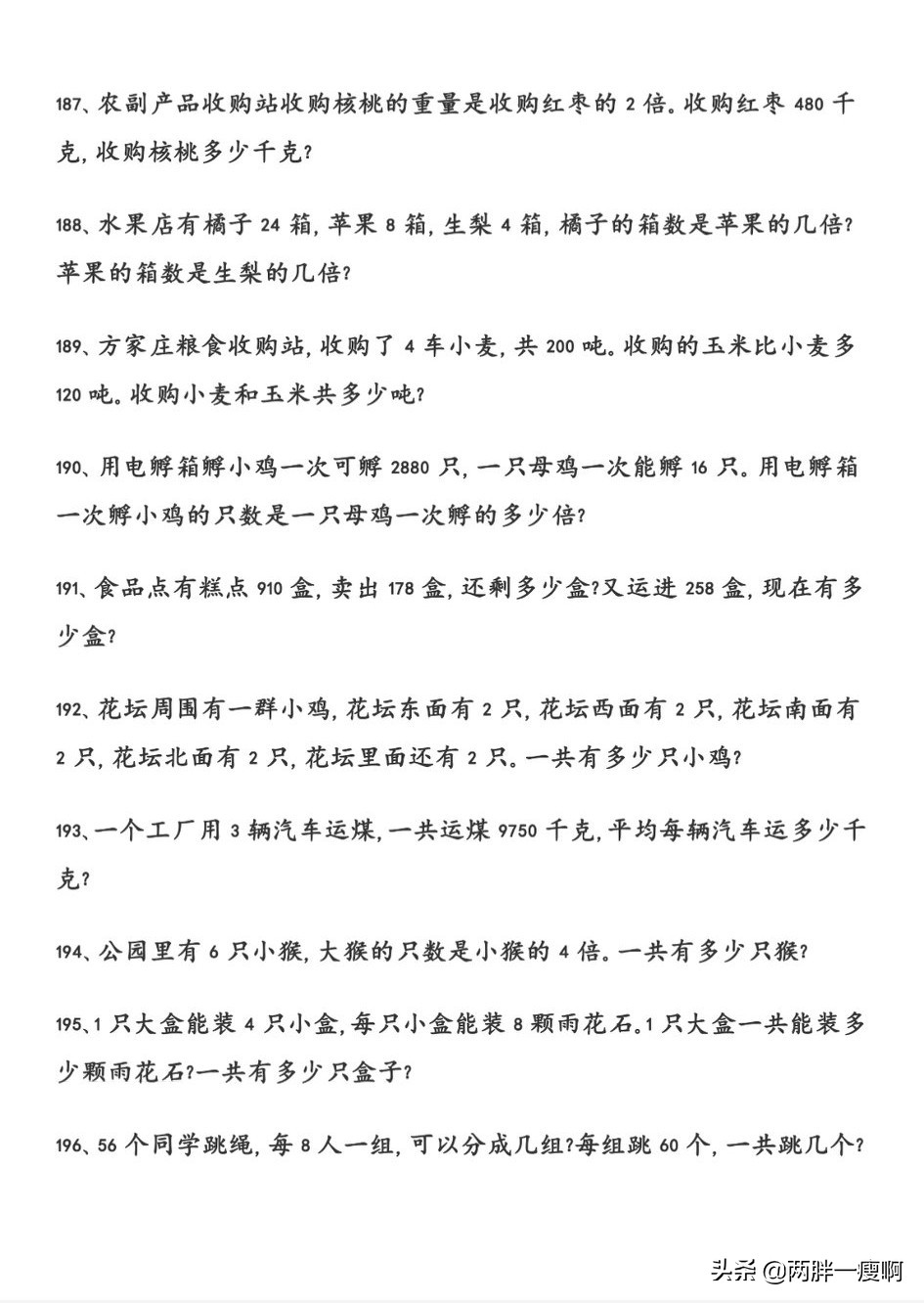 187、农副产品收购站收购核桃的重量是收购红枣的 2 倍。收购红枣 480 千克，收购核桃多少千克？

188、水果店有橘子 24 箱，苹果 8 箱，生梨 4 箱，橘子的箱数是苹果的几倍？苹果的箱数是生梨的几倍？

189、方家庄粮食收购站，收购了 4 车小麦，共 200 吨。收购的玉米比小麦多 120 吨。收购小麦和玉米共多少吨？

190、用电孵箱孵小鸡一次可孵 2880 只，一只母鸡一次能孵 16 只。用电孵箱一次孵小鸡的只数是一只母鸡一次孵的多少倍？

191、食品点有糕点 910 盒，卖出 178 盒，还剩多少盒？又运进 258 盒，现在有多少盒？

192、花坛周围有一群小鸡，花坛东面有 2 只，花坛西面有 2 只，花坛南面有 2 只，花坛北面有 2 只，花坛里面还有 2 只。一共有多少只小鸡？

193、一个工厂用 3 辆汽车运煤，一共运煤 9750 千克，平均每辆汽车运多少千克？

194、公园里有 6 只小猴，大猴的只数是小猴的 4 倍。一共有多少只猴？

195、1 只大盒能装 4 只小盒，每只小盒能装 8 颗雨花石。1 只大盒一共能装多少颗雨花石？一共有多少只盒子？

196、56 个同学跳绳，每 8 人一组，可以分成几组？每组跳 60 个，一共跳几个？

头条 @两胖一瘦啊